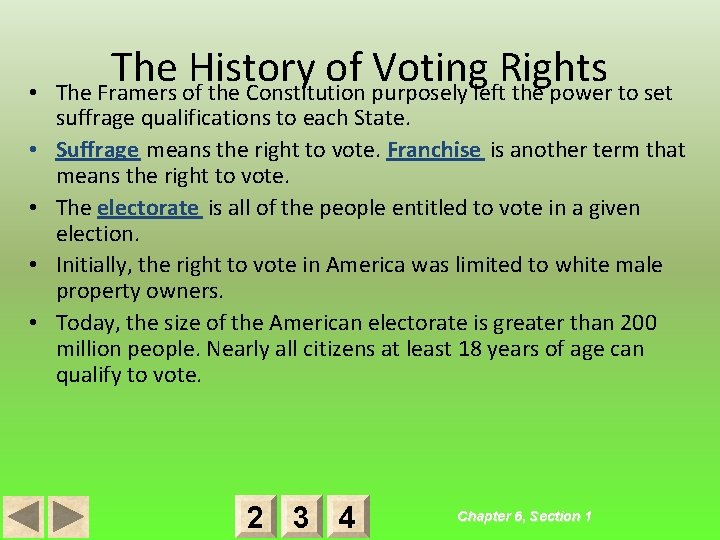 The History of Voting Rights

• The Framers of the Constitution purposely left the power to set suffrage qualifications to each State.

• Suffrage means the right to vote. Franchise is another term that means the right to vote.

• The electorate is all of the people entitled to vote in a given election.

• Initially, the right to vote in America was limited to white male property owners.

• Today, the size of the American electorate is greater than 200 million people. Nearly all citizens at least 18 years of age can qualify to vote.

2 3 4

Chapter 6, Section 1